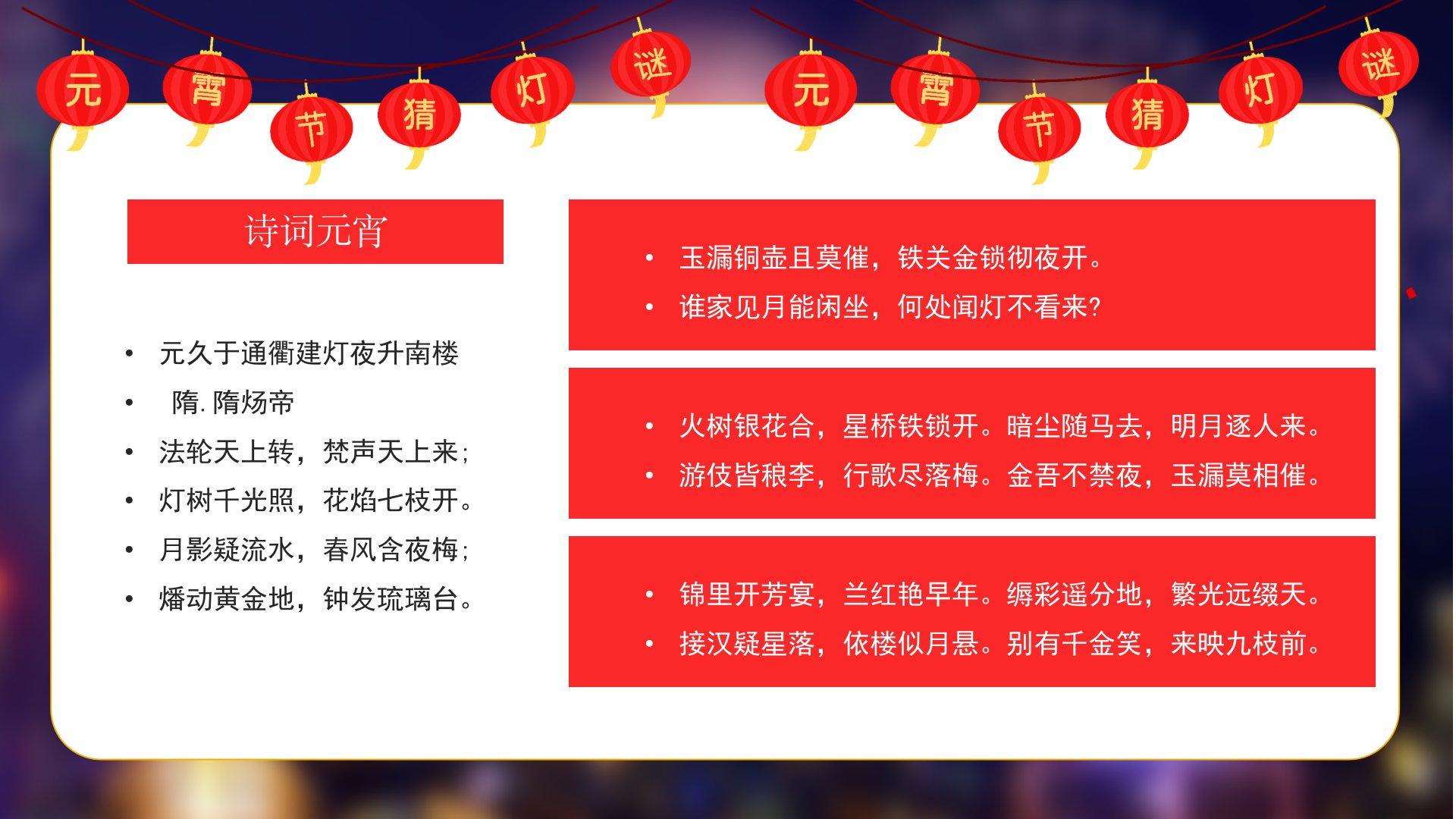 元 宵 节 猜 灯 谜 元 宵 节 猜 灯 谜

诗词元宵

• 元久于通衢建灯夜升南楼
• 隋.隋炀帝
• 法轮天上转，梵声天上来；
• 灯树千光照，花焰七枝开。
• 月影疑流水，春风含夜梅；
• 燔动黄金地，钟发琉璃台。

• 玉漏铜壶且莫催，铁关金锁彻夜开。
• 谁家见月能闲坐，何处闻灯不看来？

• 火树银花合，星桥铁锁开。暗尘随马去，明月逐人来。
• 游伎皆秾李，行歌尽落梅。金吾不禁夜，玉漏莫相催。

• 锦里开芳宴，兰红艳早年。缛彩遥分地，繁光远缀天。
• 接汉疑星落，依楼似月悬。别有千金笑，来映九枝前。